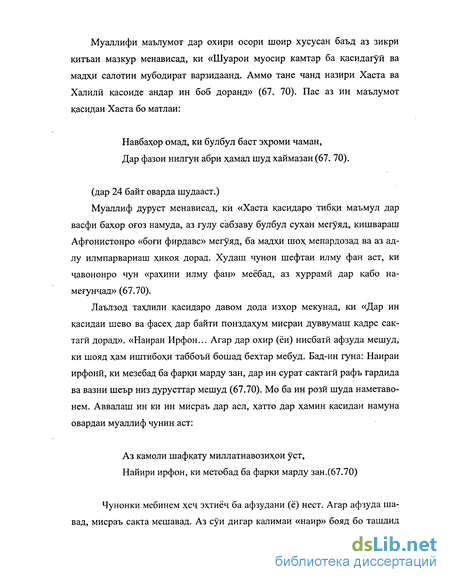 Муаллифи маълумот дар охири осори шоир хусусан баъд аз зикри қитъаи мазкур менависад, ки «Шуарои муосир камтар ба қасидагӯӣ ва мадҳи салотин мубодират варзидаанд. Аммо тане чанд назири Хаста ва Халилӣ қасоиде андар ин боб доранд» (67. 70). Пас аз ин маълумот қасидаи Хаста бо матлаи:

Навбаҳор омад, ки булбул баст эҳроми чаман,
Дар фазои нилгун абри ҳамал шуд хаймазан (67. 70).

(дар 24 байт оварда шудааст.)

Муаллиф дуруст менависад, ки «Хаста қасидаро тибқи маъмул дар васфи баҳор оғоз намуда, аз гулу сабзаву булбул сухан мегӯяд, кишвараш Афғонистонро «боғи фирдавс» мегӯяд, ба мадҳи шоҳ мепардозад ва аз адлу илмпарвариаш ҳикоя дорад. Худаш чунон шефтаи илму фан аст, ки ҷавононро чун «раҳини илму фан» меёбад, аз хуррамӣ дар қабо намегунҷад» (67.70).

Лаълзод таҳлили қасидаро давом дода изҳор мекунад, ки «Дар ин қасидаи шево ва фасеҳ дар байти понздаҳум мисраи дуввумаш қадре сактагӣ дорад». «Наираи Ирфон… Агар дар охир (ёи) нисбатӣ афзуда мешуд, ки шояд ҳам иштибоҳи таббоъӣ бошад беҳтар мебуд. Бад-ин гуна: Наираи ирфонӣ, ки мезебад ба фарқи марду зан, дар ин сурат сактагӣ рафъ гардида ва вазни шеър низ дурусттар мешуд (67.70). Мо ба ин розӣ шуда наметавонем. Аввалаш ин ки ин мисраъ дар асл, ҳатто дар ҳамин қасидаи намуна овардаи муаллиф чунин аст:

Аз камоли шафқату миллатнавозиҳои ӯст,
Найири ирфон, ки метобад ба фарқи марду зан.(67.70)

Чунонки мебинем ҳеҷ эҳтиёҷ ба афзудани (ё) нест. Агар афзуда шавад, мисраъ сакта мешавад. Аз сӯи дигар калимаи «наир» бояд бо ташдид

dsLib.net
библиотека диссертаций